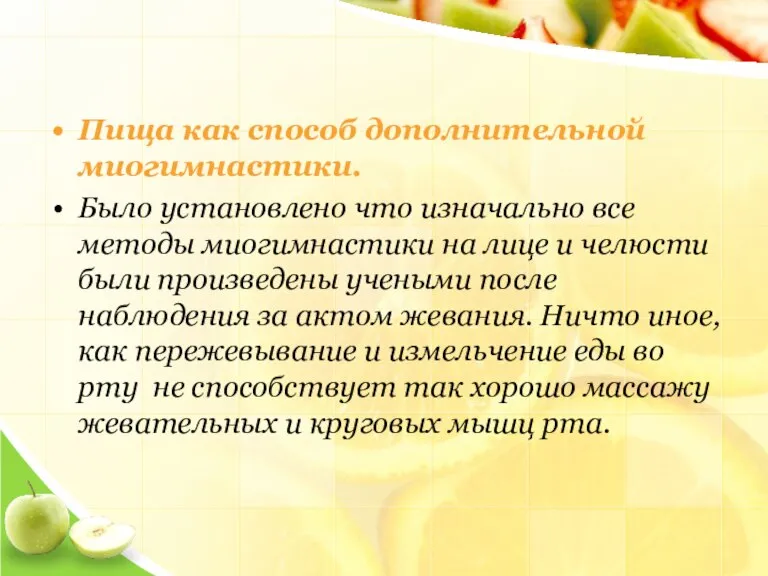 • Пища как способ дополнительной миогимнастики.

• Было установлено что изначально все методы миогимнастики на лице и челюсти были произведены учеными после наблюдения за актом жевания. Ничто иное, как пережевывание и измельчение еды во рту не способствует так хорошо массажу жевательных и круговых мышц рта.